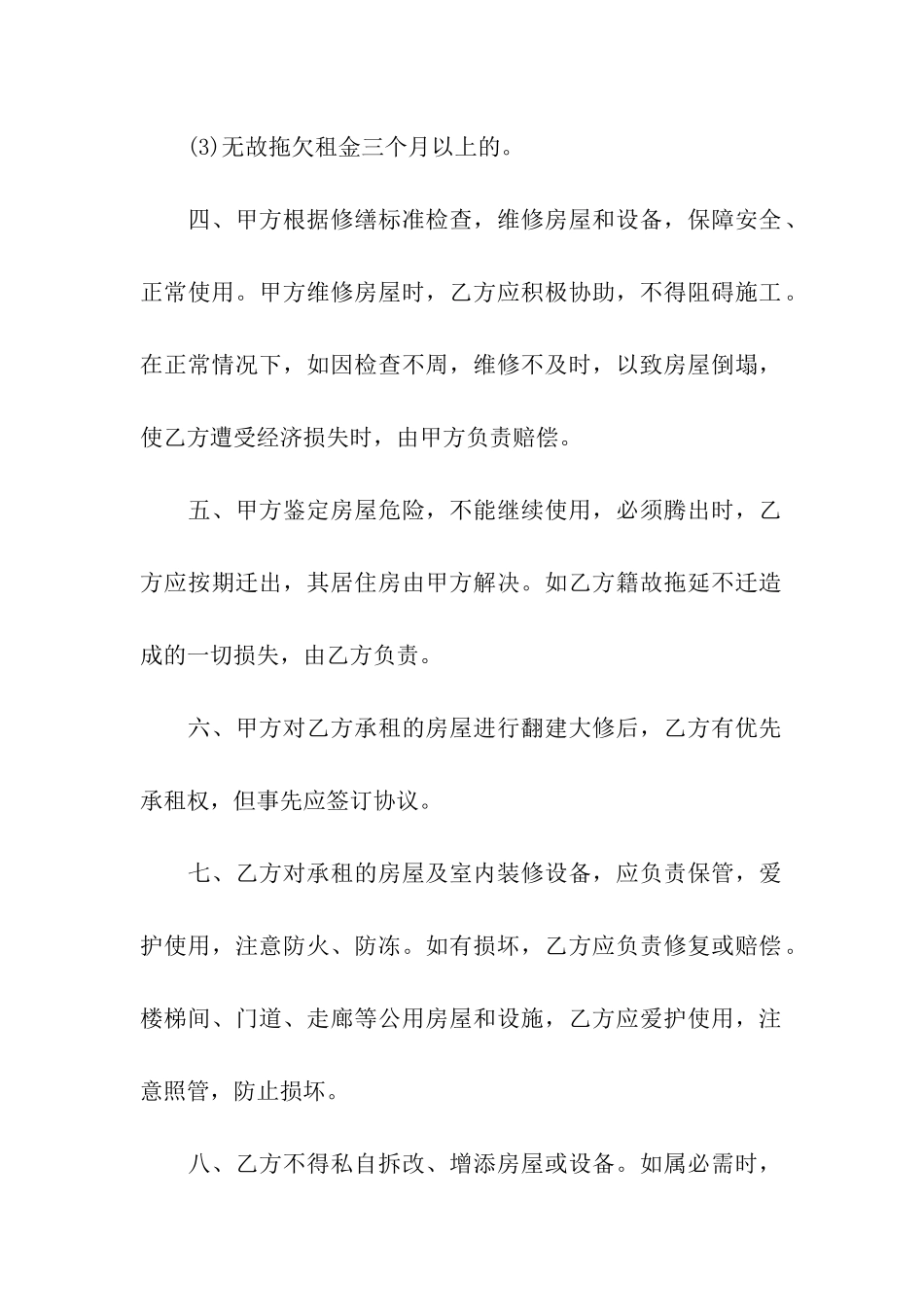 (3)无故拖欠租金三个月以上的。

四、甲方根据修缮标准检查，维修房屋和设备，保障安全、正常使用。甲方维修房屋时，乙方应积极协助，不得阻碍施工。在正常情况下，如因检查不周，维修不及时，以致房屋倒塌，使乙方遭受经济损失时，由甲方负责赔偿。

五、甲方鉴定房屋危险，不能继续使用，必须腾出时，乙方应按期迁出，其居住房由甲方解决。如乙方籍故拖延不迁造成的一切损失，由乙方负责。

六、甲方对乙方承租的房屋进行翻建大修后，乙方有优先承租权，但事先应签订协议。

七、乙方对承租的房屋及室内装修设备，应负责保管，爱护使用，注意防火、防冻。如有损坏，乙方应负责修复或赔偿。楼梯间、门道、走廊等公用房屋和设施，乙方应爱护使用，注意照管，防止损坏。

八、乙方不得私自拆改、增添房屋或设备。如属必需时，